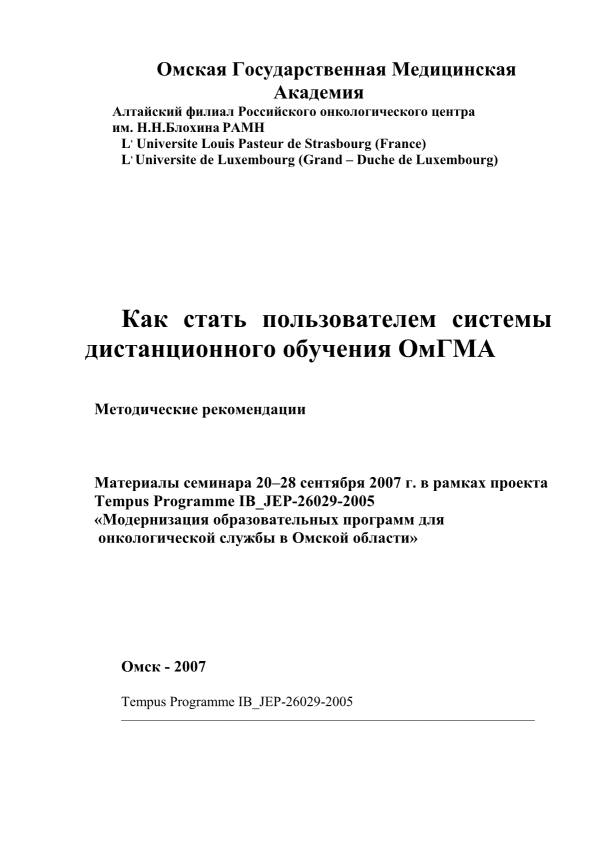 Омская Государственная Медицинская Академия

Алтайский филиал Российского онкологического центра им. Н.Н.Блохина РАМН
L' Universite Louis Pasteur de Strasbourg (France)
L' Universite de Luxembourg (Grand – Duche de Luxembourg)

Как стать пользователем системы дистанционного обучения ОмГМА

Методические рекомендации

Материалы семинара 20–28 сентября 2007 г. в рамках проекта Tempus Programme IB_JEP-26029-2005 «Модернизация образовательных программ для онкологической службы в Омской области»

Омск - 2007

Tempus Programme IB_JEP-26029-2005